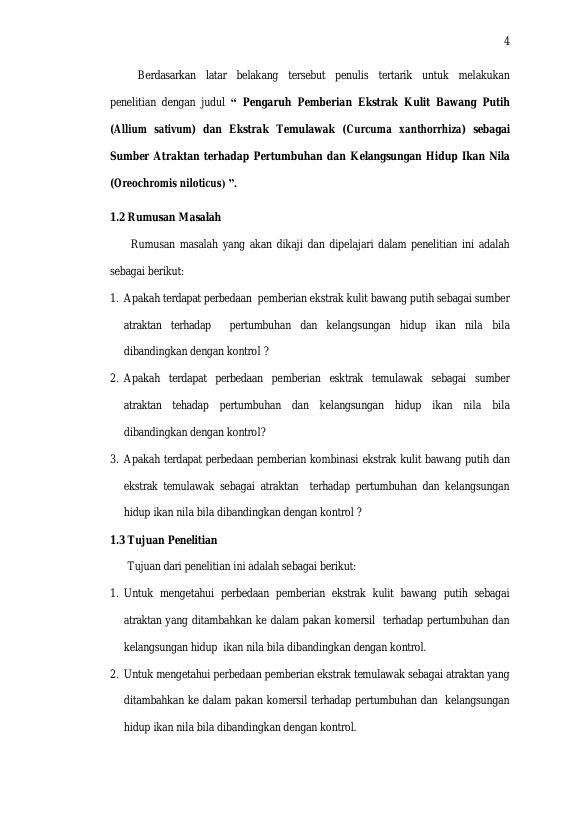 4

Berdasarkan latar belakang tersebut penulis tertarik untuk melakukan penelitian dengan judul " Pengaruh Pemberian Ekstrak Kulit Bawang Putih (Allium sativum) dan Ekstrak Temulawak (Curcuma xanthorrhiza) sebagai Sumber Atraktan terhadap Pertumbuhan dan Kelangsungan Hidup Ikan Nila (Oreochromis niloticus) ".

1.2 Rumusan Masalah

Rumusan masalah yang akan dikaji dan dipelajari dalam penelitian ini adalah sebagai berikut:

1. Apakah terdapat perbedaan pemberian ekstrak kulit bawang putih sebagai sumber atraktan terhadap pertumbuhan dan kelangsungan hidup ikan nila bila dibandingkan dengan kontrol ?

2. Apakah terdapat perbedaan pemberian esktrak temulawak sebagai sumber atraktan tehadap pertumbuhan dan kelangsungan hidup ikan nila bila dibandingkan dengan kontrol?

3. Apakah terdapat perbedaan pemberian kombinasi ekstrak kulit bawang putih dan ekstrak temulawak sebagai atraktan terhadap pertumbuhan dan kelangsungan hidup ikan nila bila dibandingkan dengan kontrol ?

1.3 Tujuan Penelitian

Tujuan dari penelitian ini adalah sebagai berikut:

1. Untuk mengetahui perbedaan pemberian ekstrak kulit bawang putih sebagai atraktan yang ditambahkan ke dalam pakan komersil terhadap pertumbuhan dan kelangsungan hidup ikan nila bila dibandingkan dengan kontrol.

2. Untuk mengetahui perbedaan pemberian ekstrak temulawak sebagai atraktan yang ditambahkan ke dalam pakan komersil terhadap pertumbuhan dan kelangsungan hidup ikan nila bila dibandingkan dengan kontrol.